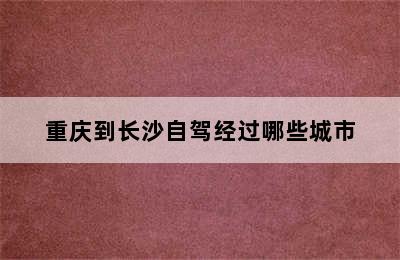 重庆到长沙自驾经过哪些城市